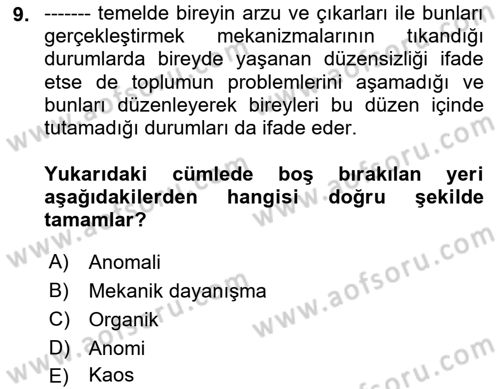 9. ------- temelde bireyin arzu ve çıkarları ile bunları gerçekleştirmek mekanizmalarının tıkandığı durumlarda bireyde yaşanan düzensizliği ifade etse de toplumun problemlerini aşamadığı ve bunları düzenleyerek bireyleri bu düzen içinde tutamadığı durumları da ifade eder.

Yukarıdaki cümlede boş bırakılan yeri aşağıdakilerden hangisi doğru şekilde tamamlar?

A) Anomali
B) Mekanik dayanışma
C) Organik
D) Anomi
E) Kaos

www.aofsoru.com